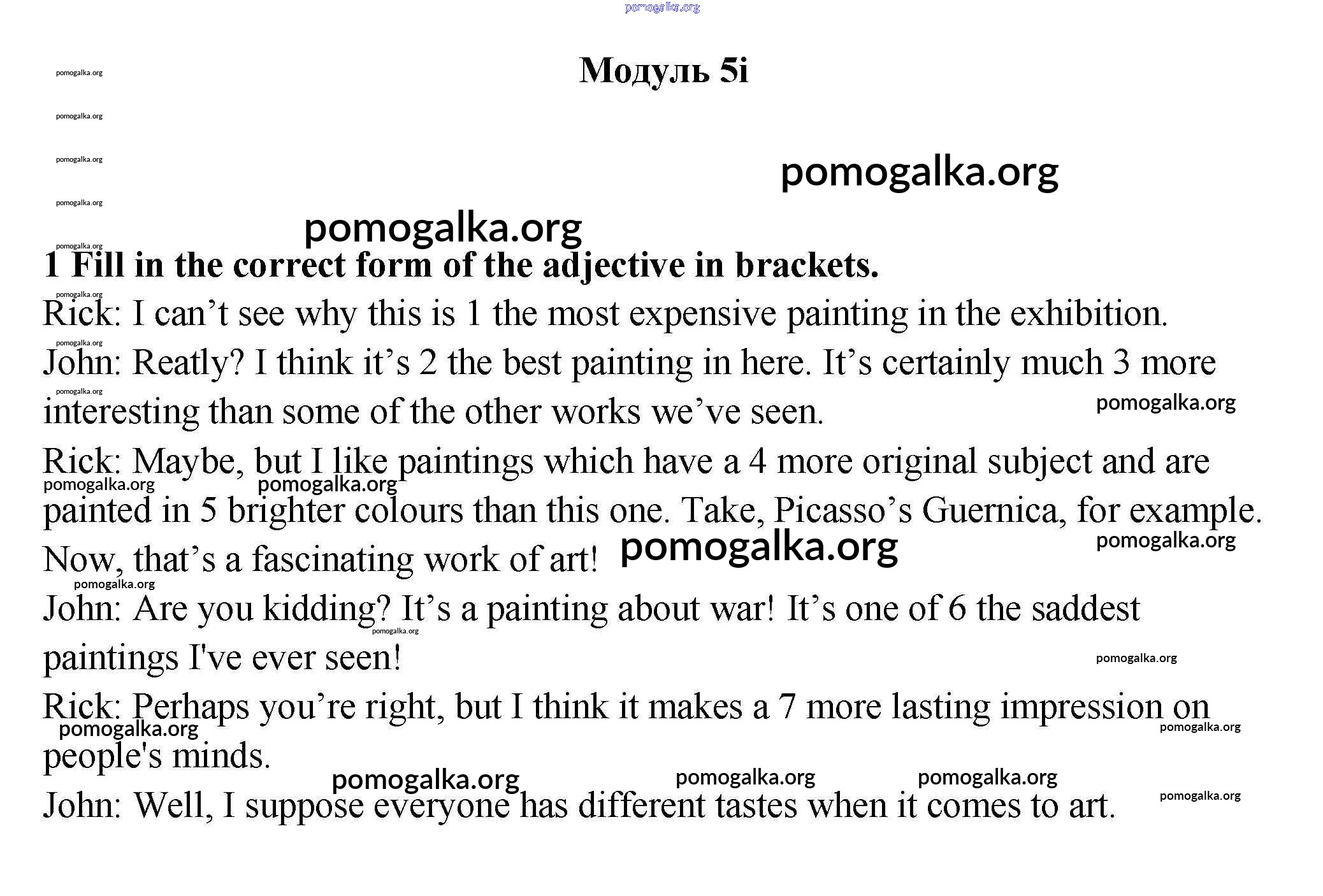 Модуль 5i

1 Fill in the correct form of the adjective in brackets.

Rick: I can't see why this is 1 the most expensive painting in the exhibition.

John: Reatly? I think it's 2 the best painting in here. It's certainly much 3 more interesting than some of the other works we've seen.

Rick: Maybe, but I like paintings which have a 4 more original subject and are painted in 5 brighter colours than this one. Take, Picasso's Guernica, for example. Now, that's a fascinating work of art!

John: Are you kidding? It's a painting about war! It's one of 6 the saddest paintings I've ever seen!

Rick: Perhaps you're right, but I think it makes a 7 more lasting impression on people's minds.

John: Well, I suppose everyone has different tastes when it comes to art.

pomogalka.org